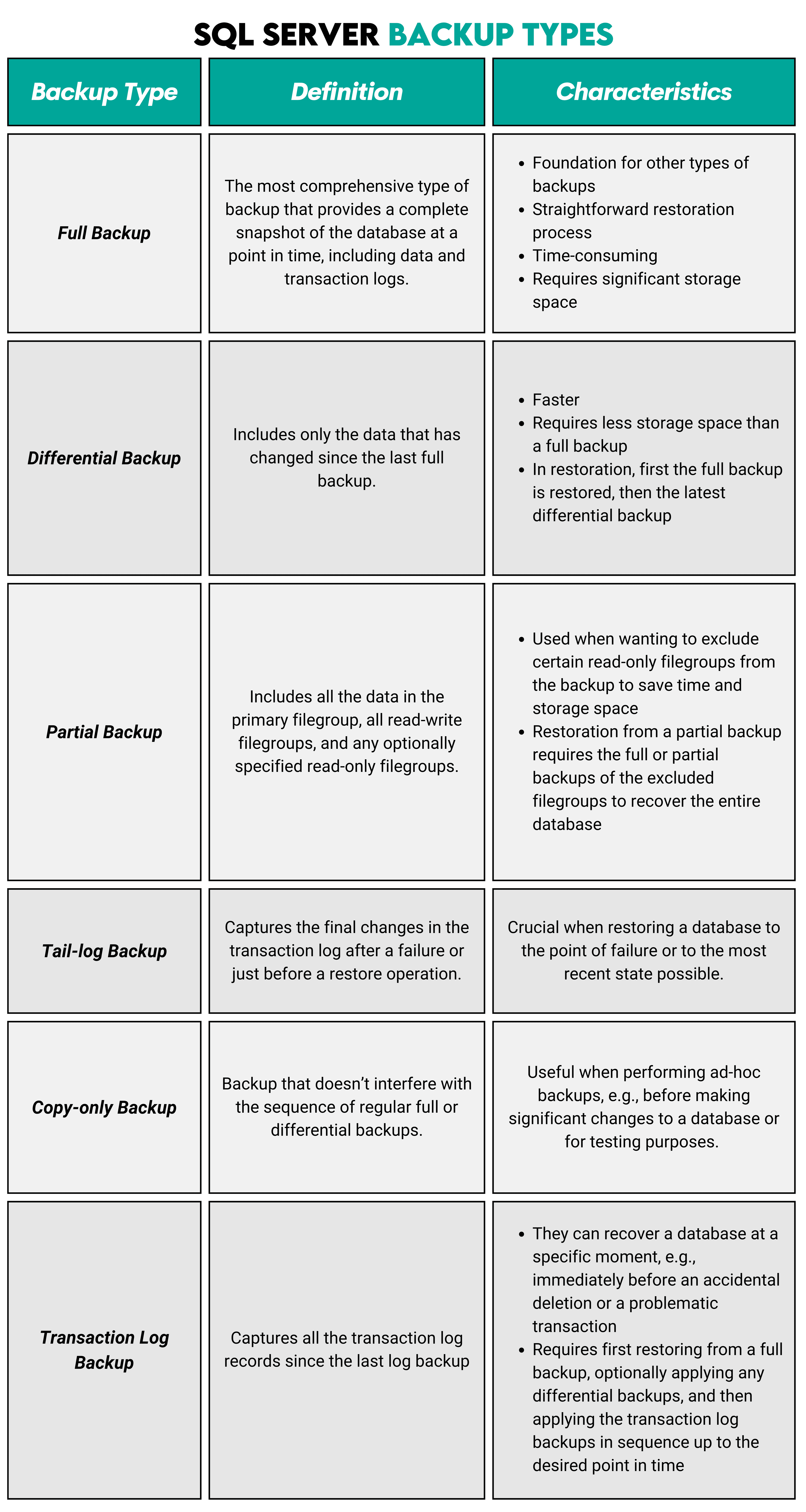 SQL SERVER BACKUP TYPES

| Backup Type | Definition | Characteristics |
|---|---|---|
| Full Backup | The most comprehensive type of backup that provides a complete snapshot of the database at a point in time, including data and transaction logs. | • Foundation for other types of backups • Straightforward restoration process • Time-consuming • Requires significant storage space |
| Differential Backup | Includes only the data that has changed since the last full backup. | • Faster • Requires less storage space than a full backup • In restoration, first the full backup is restored, then the latest differential backup |
| Partial Backup | Includes all the data in the primary filegroup, all read-write filegroups, and any optionally specified read-only filegroups. | • Used when wanting to exclude certain read-only filegroups from the backup to save time and storage space • Restoration from a partial backup requires the full or partial backups of the excluded filegroups to recover the entire database |
| Tail-log Backup | Captures the final changes in the transaction log after a failure or just before a restore operation. | Crucial when restoring a database to the point of failure or to the most recent state possible. |
| Copy-only Backup | Backup that doesn't interfere with the sequence of regular full or differential backups. | Useful when performing ad-hoc backups, e.g., before making significant changes to a database or for testing purposes. |
| Transaction Log Backup | Captures all the transaction log records since the last log backup | • They can recover a database at a specific moment, e.g., immediately before an accidental deletion or a problematic transaction • Requires first restoring from a full backup, optionally applying any differential backups, and then applying the transaction log backups in sequence up to the desired point in time |